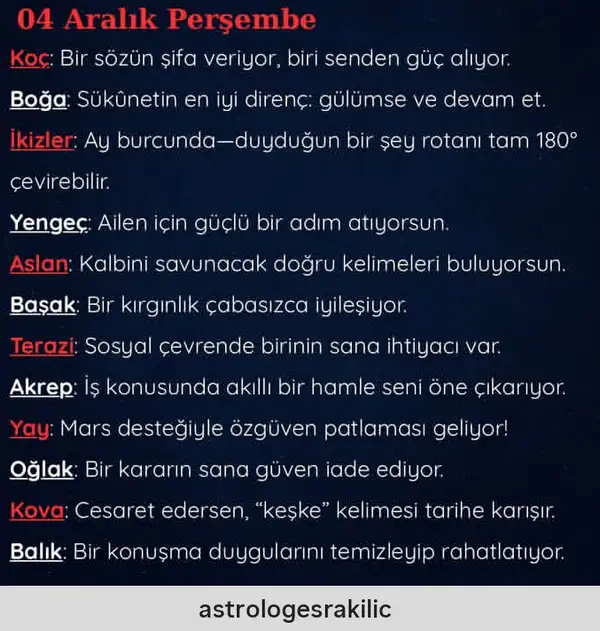 04 Aralık Perşembe

Koç: Bir sözün şifa veriyor, biri senden güç alıyor.

Boğa: Sükûnetin en iyi direnç: gülümse ve devam et.

İkizler: Ay burcunda—duyduğun bir şey rotanı tam 180° çevirebilir.

Yengeç: Ailen için güçlü bir adım atıyorsun.

Aslan: Kalbini savunacak doğru kelimeleri buluyorsun.

Başak: Bir kırgınlık çabasızca iyileşiyor.

Terazi: Sosyal çevrende birinin sana ihtiyacı var.

Akrep: İş konusunda akıllı bir hamle seni öne çıkarıyor.

Yay: Mars desteğiyle özgüven patlaması geliyor!

Oğlak: Bir kararın sana güven iade ediyor.

Kova: Cesaret edersen, "keşke" kelimesi tarihe karışır.

Balık: Bir konuşma duygularını temizleyip rahatlatıyor.

astrologesrakilic